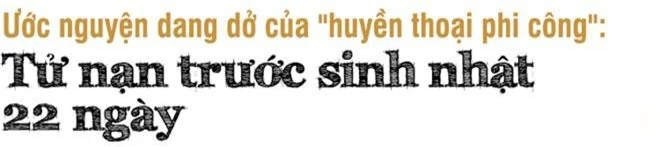 Ước nguyện dang dở của "huyền thoại phi công":

Tử nạn trước sinh nhật 22 ngày